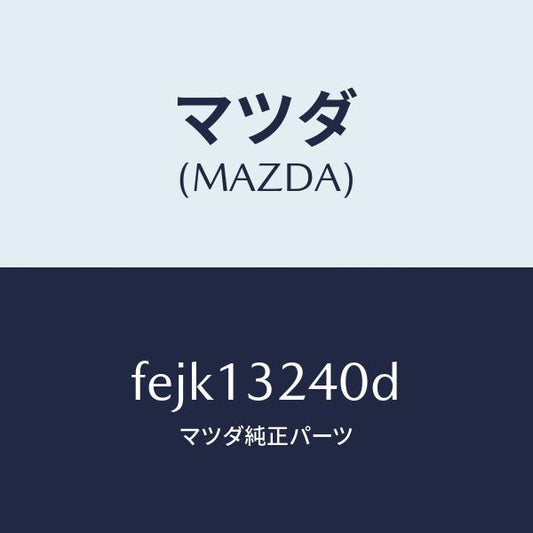 マツダ
(MAZDA)

fejk13240d
マツダ純正パーツ